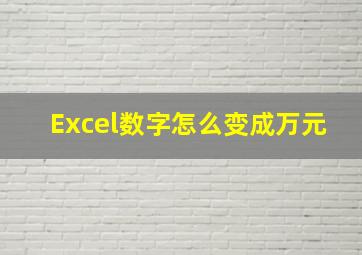 Excel数字怎么变成万元